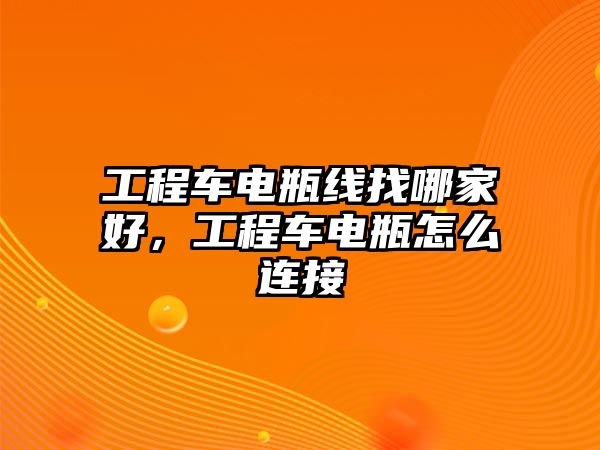 工程车电瓶线找哪家好，工程车电瓶怎么连接